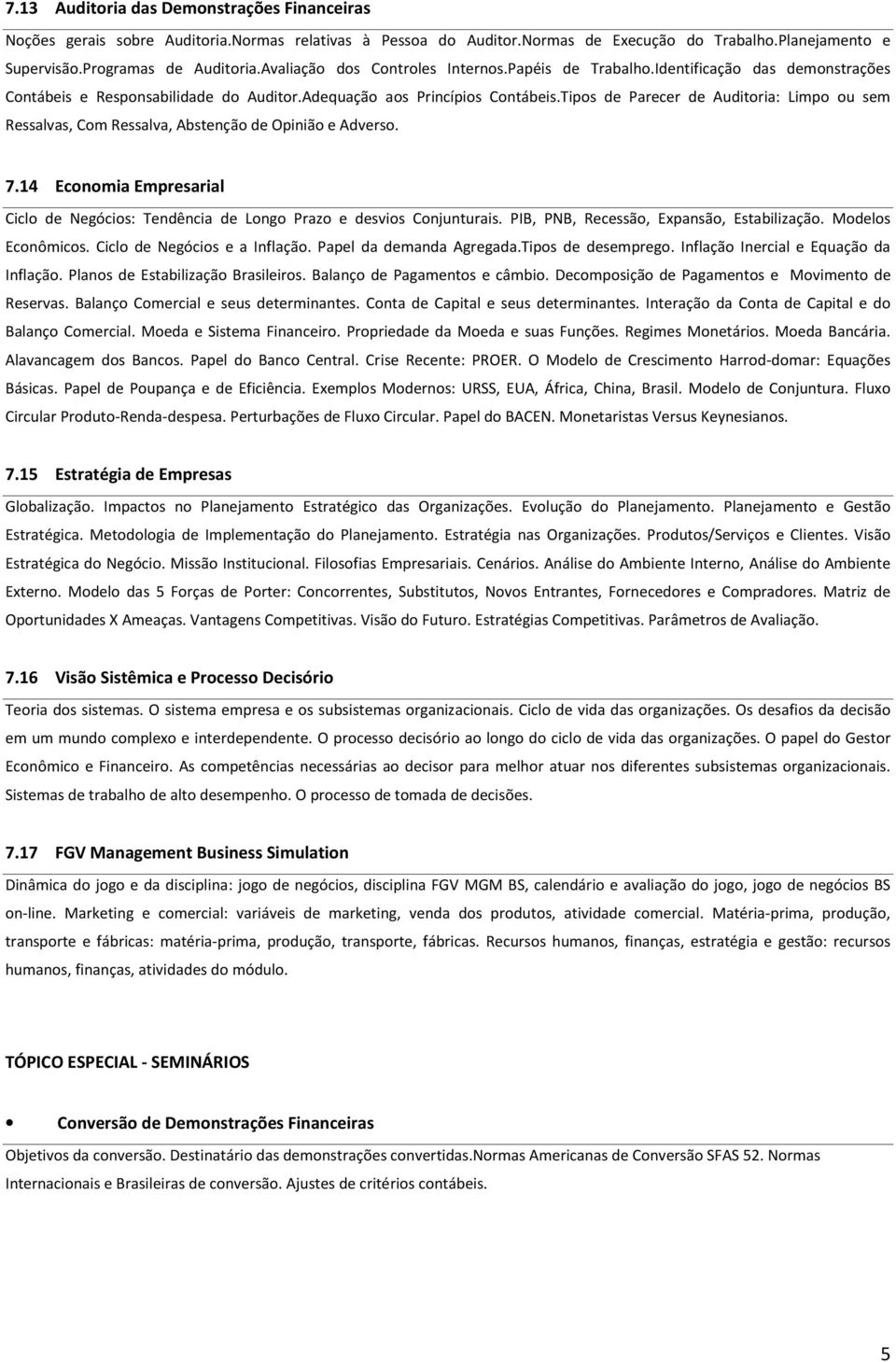 7.13 Auditoria das Demonstrações Financeiras

Noções gerais sobre Auditoria.Normas relativas à Pessoa do Auditor.Normas de Execução do Trabalho.Planejamento e Supervisão.Programas de Auditoria.Avaliação dos Controles Internos.Papéis de Trabalho.Identificação das demonstrações Contábeis e Responsabilidade do Auditor.Adequação aos Princípios Contábeis.Tipos de Parecer de Auditoria: Limpo ou sem Ressalvas, Com Ressalva, Abstenção de Opinião e Adverso.

7.14 Economia Empresarial

Ciclo de Negócios: Tendência de Longo Prazo e desvios Conjunturais. PIB, PNB, Recessão, Expansão, Estabilização. Modelos Econômicos. Ciclo de Negócios e a Inflação. Papel da demanda Agregada.Tipos de desemprego. Inflação Inercial e Equação da Inflação. Planos de Estabilização Brasileiros. Balanço de Pagamentos e câmbio. Decomposição de Pagamentos e Movimento de Reservas. Balanço Comercial e seus determinantes. Conta de Capital e seus determinantes. Interação da Conta de Capital e do Balanço Comercial. Moeda e Sistema Financeiro. Propriedade da Moeda e suas Funções. Regimes Monetários. Moeda Bancária. Alavancagem dos Bancos. Papel do Banco Central. Crise Recente: PROER. O Modelo de Crescimento Harrod-domar: Equações Básicas. Papel de Poupança e de Eficiência. Exemplos Modernos: URSS, EUA, África, China, Brasil. Modelo de Conjuntura. Fluxo Circular Produto-Renda-despesa. Perturbações de Fluxo Circular. Papel do BACEN. Monetaristas Versus Keynesianos.

7.15 Estratégia de Empresas

Globalização. Impactos no Planejamento Estratégico das Organizações. Evolução do Planejamento. Planejamento e Gestão Estratégica. Metodologia de Implementação do Planejamento. Estratégia nas Organizações. Produtos/Serviços e Clientes. Visão Estratégica do Negócio. Missão Institucional. Filosofias Empresariais. Cenários. Análise do Ambiente Interno, Análise do Ambiente Externo. Modelo das 5 Forças de Porter: Concorrentes, Substitutos, Novos Entrantes, Fornecedores e Compradores. Matriz de Oportunidades X Ameaças. Vantagens Competitivas. Visão do Futuro. Estratégias Competitivas. Parâmetros de Avaliação.

7.16 Visão Sistêmica e Processo Decisório

Teoria dos sistemas. O sistema empresa e os subsistemas organizacionais. Ciclo de vida das organizações. Os desafios da decisão em um mundo complexo e interdependente. O processo decisório ao longo do ciclo de vida das organizações. O papel do Gestor Econômico e Financeiro. As competências necessárias ao decisor para melhor atuar nos diferentes subsistemas organizacionais. Sistemas de trabalho de alto desempenho. O processo de tomada de decisões.

7.17 FGV Management Business Simulation

Dinâmica do jogo e da disciplina: jogo de negócios, disciplina FGV MGM BS, calendário e avaliação do jogo, jogo de negócios BS on-line. Marketing e comercial: variáveis de marketing, venda dos produtos, atividade comercial. Matéria-prima, produção, transporte e fábricas: matéria-prima, produção, transporte, fábricas. Recursos humanos, finanças, estratégia e gestão: recursos humanos, finanças, atividades do módulo.

TÓPICO ESPECIAL - SEMINÁRIOS

• Conversão de Demonstrações Financeiras

Objetivos da conversão. Destinatário das demonstrações convertidas.Normas Americanas de Conversão SFAS 52. Normas Internacionais e Brasileiras de conversão. Ajustes de critérios contábeis.

5